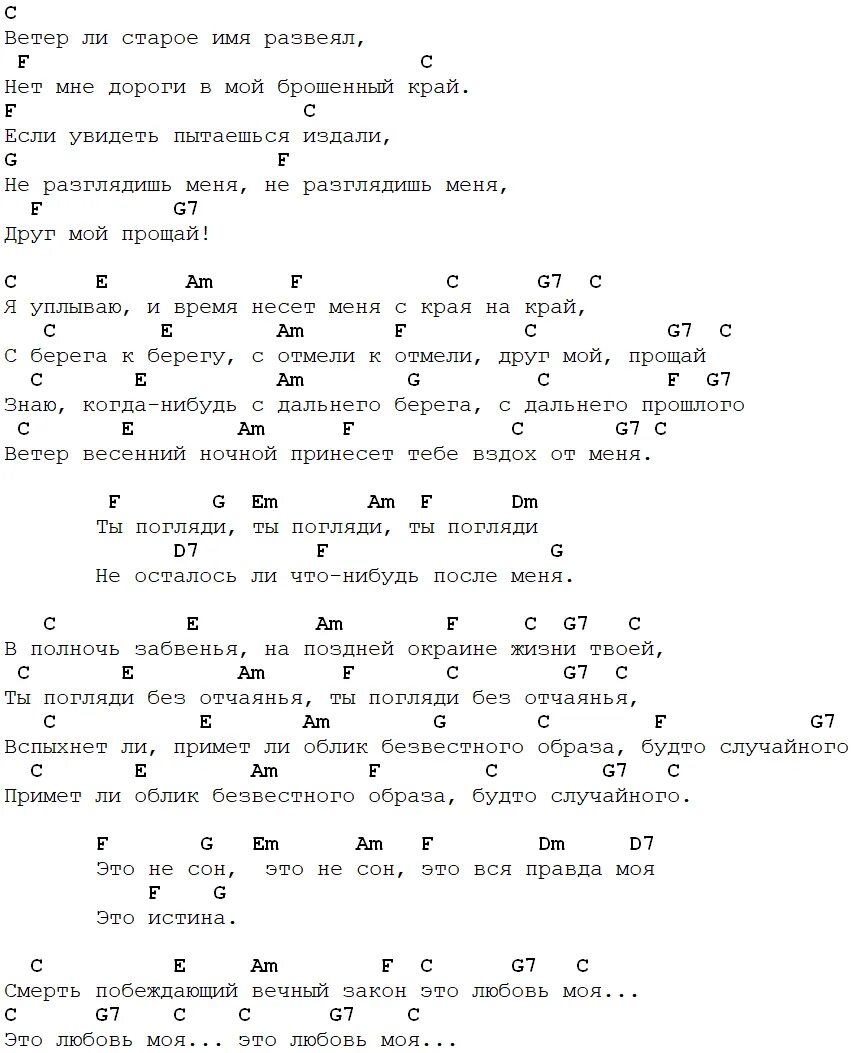 C
Ветер ли старое имя развеял,
F C
Нет мне дороги в мой брошенный край.
F C
Если увидеть пытаешься издали,
G F
Не разглядишь меня, не разглядишь меня,
F G7
Друг мой прощай!

C E Am F C G7 C
Я уплываю, и время несет меня с края на край,
C E Am F C G7 C
С берега к берегу, с отмели к отмели, друг мой, прощай
C E Am G C F G7
Знаю, когда-нибудь с дальнего берега, с дальнего прошлого
C E Am F C G7 C
Ветер весенний ночной принесет тебе вздох от меня.

F G Em Am F Dm
Ты погляди, ты погляди, ты погляди
D7 F G
Не осталось ли что-нибудь после меня.

C E Am F C G7 C
В полночь забвенья, на поздней окраине жизни твоей,
C E Am F C G7 C
Ты погляди без отчаянья, ты погляди без отчаянья,
C E Am G C F G7
Вспыхнет ли, примет ли облик безвестного образа, будто случайного
C E Am F C G7 C
Примет ли облик безвестного образа, будто случайного.

F G Em Am F Dm D7
Это не сон, это не сон, это вся правда моя
F G
Это истина.

C E Am F C G7 C
Смерть побеждающий вечный закон это любовь моя...
C G7 C C G7 C
Это любовь моя... это любовь моя...